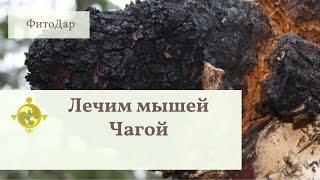 ФитоДар

Лечим мышей Чагой